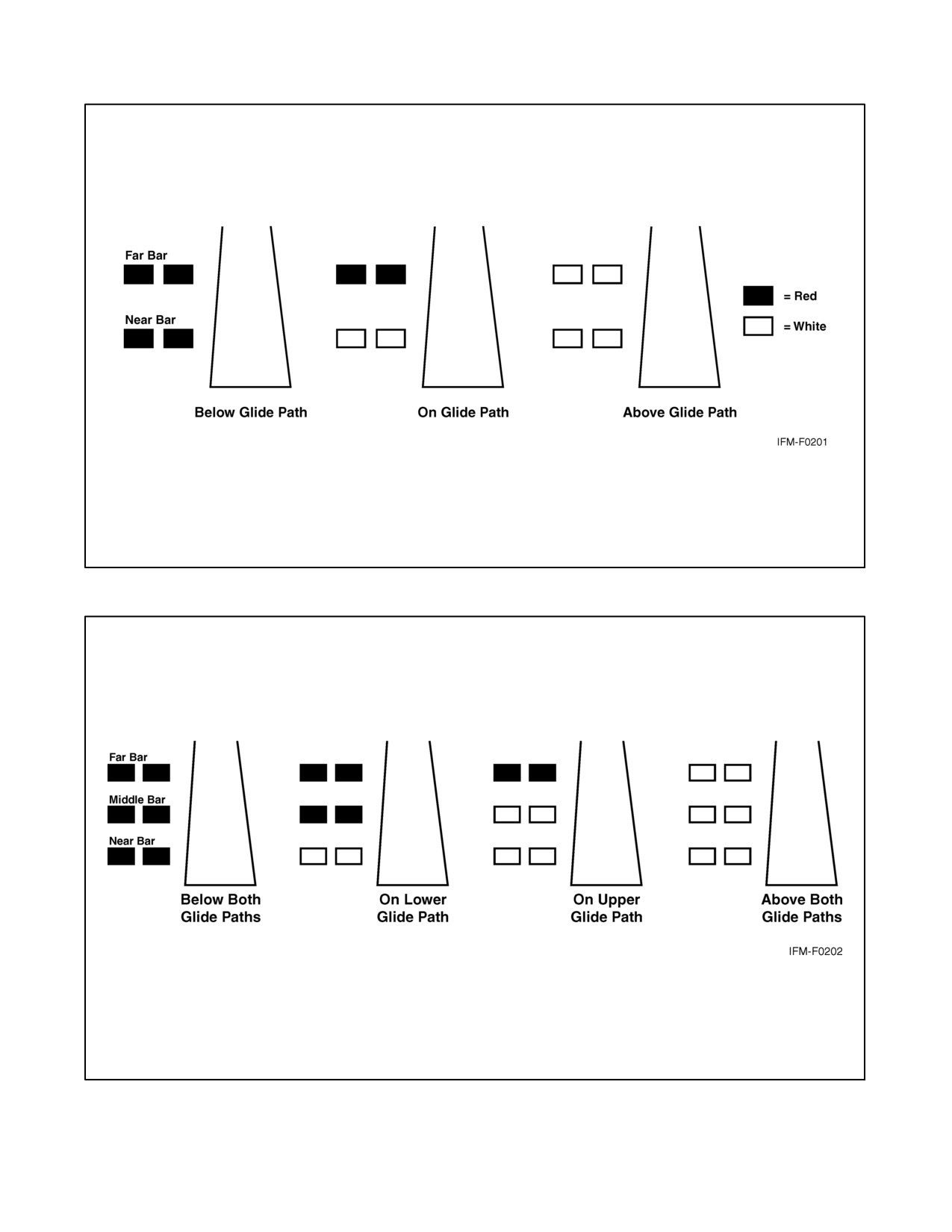 Far Bar

Near Bar

= Red

= White

Below Glide Path

On Glide Path

Above Glide Path

IFM-F0201

Far Bar

Middle Bar

Near Bar

Below Both Glide Paths

On Lower Glide Path

On Upper Glide Path

Above Both Glide Paths

IFM-F0202